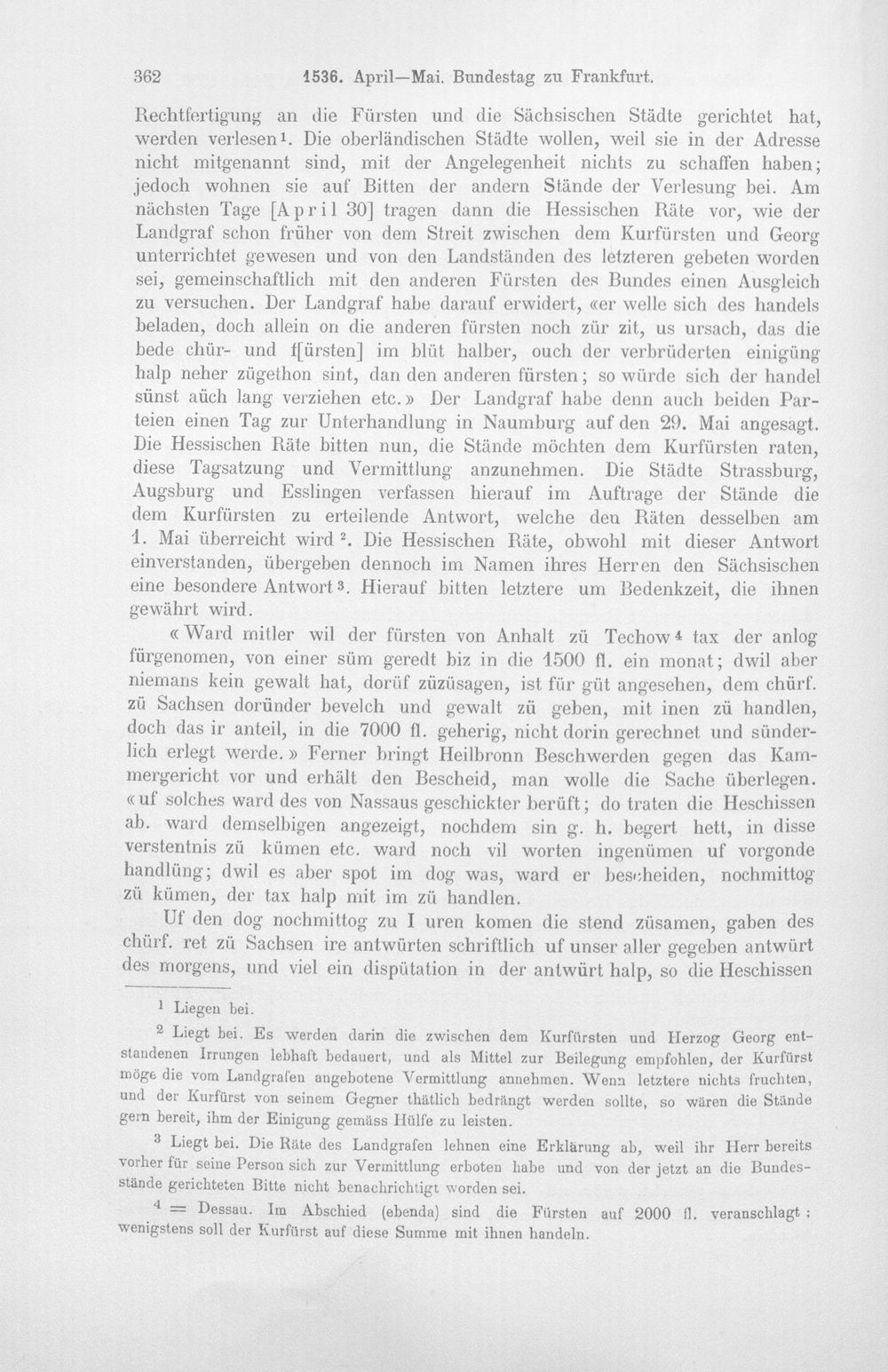 362 1536. April—Mai. Bundestag zu Frankfurt.

Rechtfertigung an die Fürsten und die Sächsischen Städte gerichtet hat, werden verlesen$^{1}$. Die oberländischen Städte wollen, weil sie in der Adresse nicht mitgenannt sind, mit der Angelegenheit nichts zu schaffen haben; jedoch wohnen sie auf Bitten der andern Stände der Verlesung bei. Am nächsten Tage [April 30] tragen dann die Hessischen Räte vor, wie der Landgraf schon früher von dem Streit zwischen dem Kurfürsten und Georg unterrichtet gewesen und von den Landständen des letzteren gebeten worden sei, gemeinschaftlich mit den anderen Fürsten des Bundes einen Ausgleich zu versuchen. Der Landgraf habe darauf erwidert, «er welle sich des handels beladen, doch allein on die anderen fürsten noch zür zit, us ursach, das die bede chür- und f[ürsten] im blüt halber, ouch der verbrüderten einigüng halp neher zügethon sint, dan den anderen fürsten; so würde sich der handel sünst aüch lang verziehen etc.» Der Landgraf habe denn auch beiden Parteien einen Tag zur Unterhandlung in Naumburg auf den 29. Mai angesagt. Die Hessischen Räte bitten nun, die Stände möchten dem Kurfürsten raten, diese Tagsatzung und Vermittlung anzunehmen. Die Städte Strassburg, Augsburg und Esslingen verfassen hierauf im Auftrage der Stände die dem Kurfürsten zu erteilende Antwort, welche den Räten desselben am 1. Mai überreicht wird$^{2}$. Die Hessischen Räte, obwohl mit dieser Antwort einverstanden, übergeben dennoch im Namen ihres Herren den Sächsischen eine besondere Antwort$^{3}$. Hierauf bitten letztere um Bedenkzeit, die ihnen gewährt wird.

«Ward mitler wil der fürsten von Anhalt zü Techow$^{4}$ tax der anlog fürgenomen, von einer süm geredt biz in die 1500 fl. ein monat; dwil aber niemans kein gewalt hat, dorüf züzüsagen, ist für güt angesehen, dem chürf. zü Sachsen doründer bevelch und gewalt zü geben, mit inen zü handlen, doch das ir anteil, in die 7000 fl. geherig, nicht dorin gerechnet und sünderlich erlegt werde.» Ferner bringt Heilbronn Beschwerden gegen das Kammergericht vor und erhält den Bescheid, man wolle die Sache überlegen. «uf solches ward des von Nassaus geschickter berüft; do traten die Heschissen ab. ward demselbigen angezeigt, nochdem sin g. h. begert hett, in disse verstentnis zü kümen etc. ward noch vil worten ingenümen uf vorgonde handlüng; dwil es aber spot im dog was, ward er bescheiden, nochmittog zü kümen, der tax halp mit im zü handlen.

Uf den dog nochmittog zu I uren komen die stend züsamen, gaben des chürf. ret zü Sachsen ire antwürten schriftlich uf unser aller gegeben antwürt des morgens, und viel ein dispütation in der antwürt halp, so die Heschissen

$^{1}$ Liegen bei.

$^{2}$ Liegt bei. Es werden darin die zwischen dem Kurfürsten und Herzog Georg entstandenen Irrungen lebhaft bedauert, und als Mittel zur Beilegung empfohlen, der Kurfürst möge die vom Landgrafen angebotene Vermittlung annehmen. Wenn letztere nichts fruchten, und der Kurfürst von seinem Gegner thätlich bedrängt werden sollte, so wären die Stände gern bereit, ihm der Einigung gemäss Hülfe zu leisten.

$^{3}$ Liegt bei. Die Räte des Landgrafen lehnen eine Erklärung ab, weil ihr Herr bereits vorher für seine Person sich zur Vermittlung erboten habe und von der jetzt an die Bundesstände gerichteten Bitte nicht benachrichtigt worden sei.

$^{4}$ = Dessau. Im Abschied (ebenda) sind die Fürsten auf 2000 fl. veranschlagt; wenigstens soll der Kurfürst auf diese Summe mit ihnen handeln.